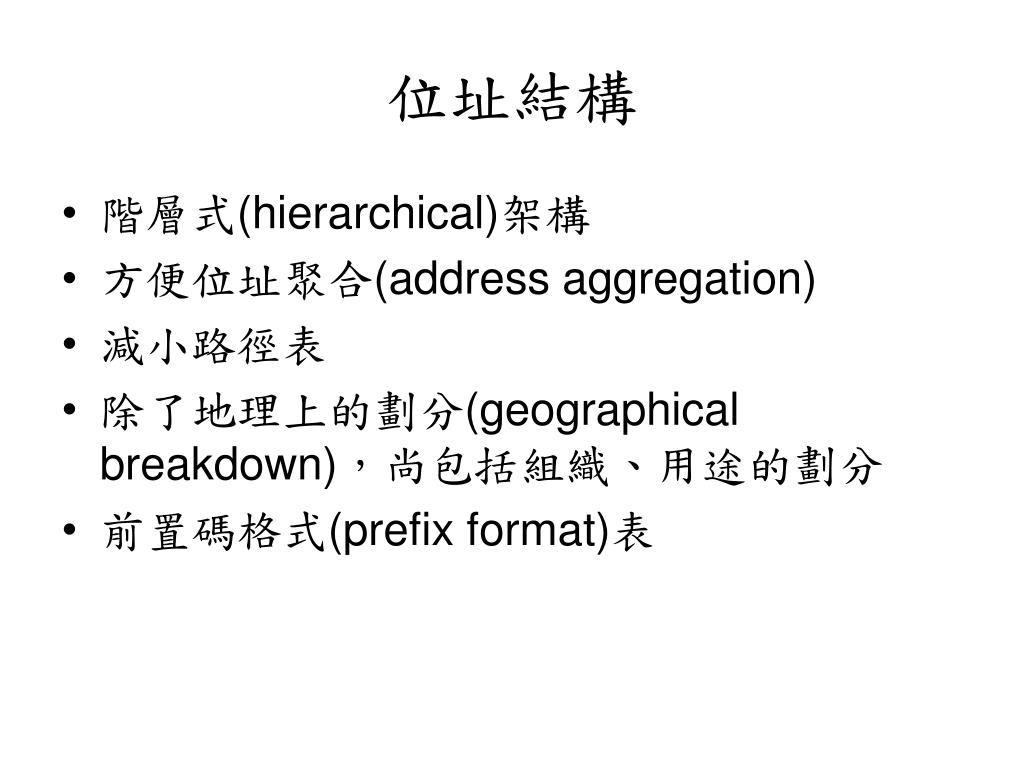 位址結構

• 階層式(hierarchical)架構
• 方便位址聚合(address aggregation)
• 減小路徑表
• 除了地理上的劃分(geographical breakdown)，尚包括組織、用途的劃分
• 前置碼格式(prefix format)表